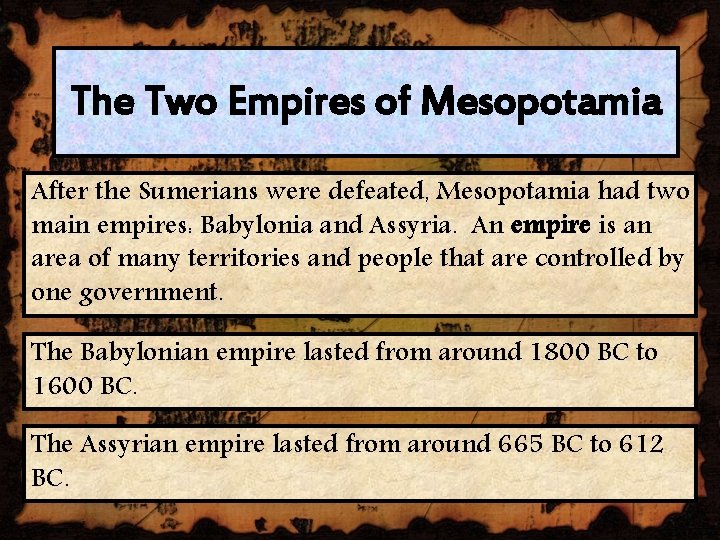 The Two Empires of Mesopotamia

After the Sumerians were defeated, Mesopotamia had two main empires: Babylonia and Assyria. An empire is an area of many territories and people that are controlled by one government.

The Babylonian empire lasted from around 1800 BC to 1600 BC.

The Assyrian empire lasted from around 665 BC to 612 BC.